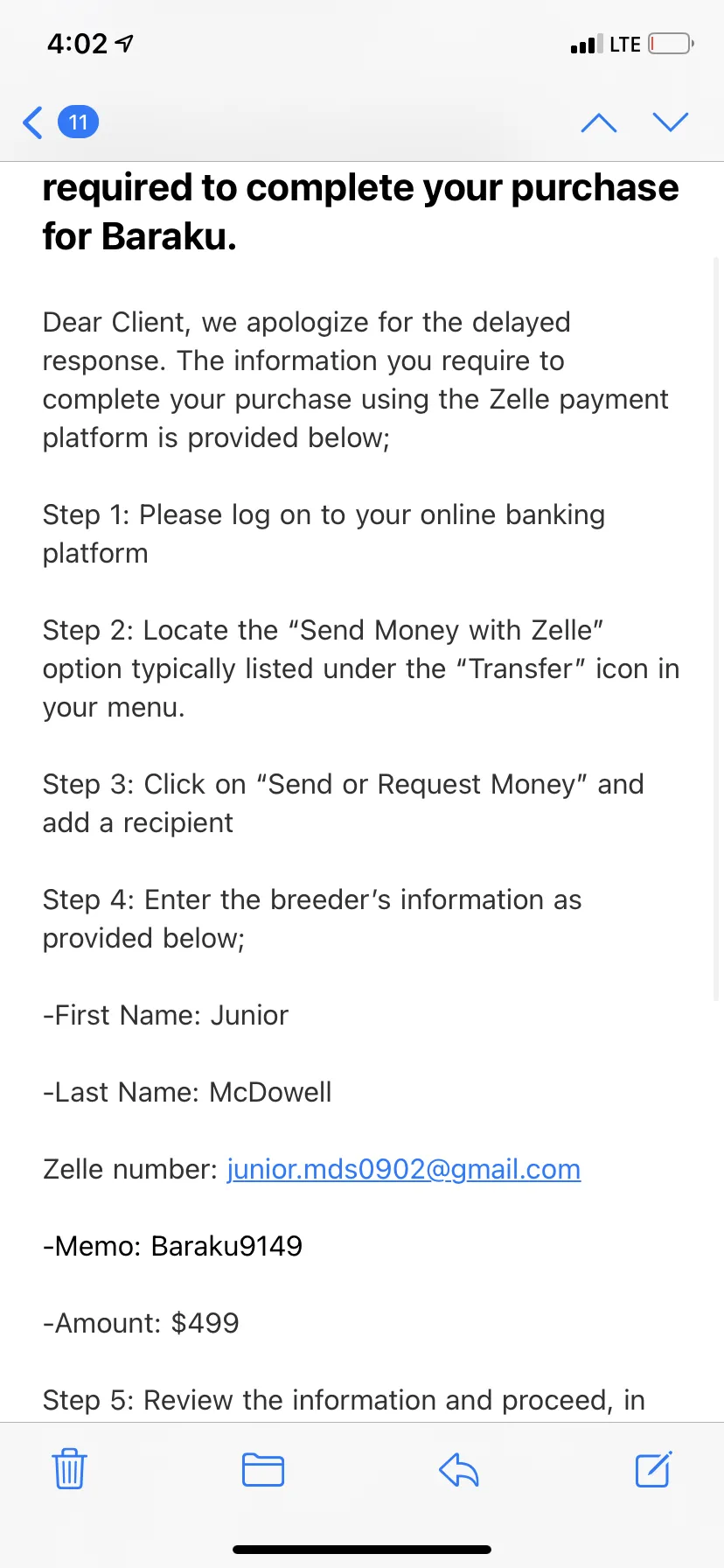 4:02

LTE

11

required to complete your purchase for Baraku.

Dear Client, we apologize for the delayed response. The information you require to complete your purchase using the Zelle payment platform is provided below;

Step 1: Please log on to your online banking platform

Step 2: Locate the “Send Money with Zelle” option typically listed under the “Transfer” icon in your menu.

Step 3: Click on “Send or Request Money” and add a recipient

Step 4: Enter the breeder’s information as provided below;

-First Name: Junior

-Last Name: McDowell

Zelle number: junior.mds0902@gmail.com

-Memo: Baraku9149

-Amount: $499

Step 5: Review the information and proceed, in